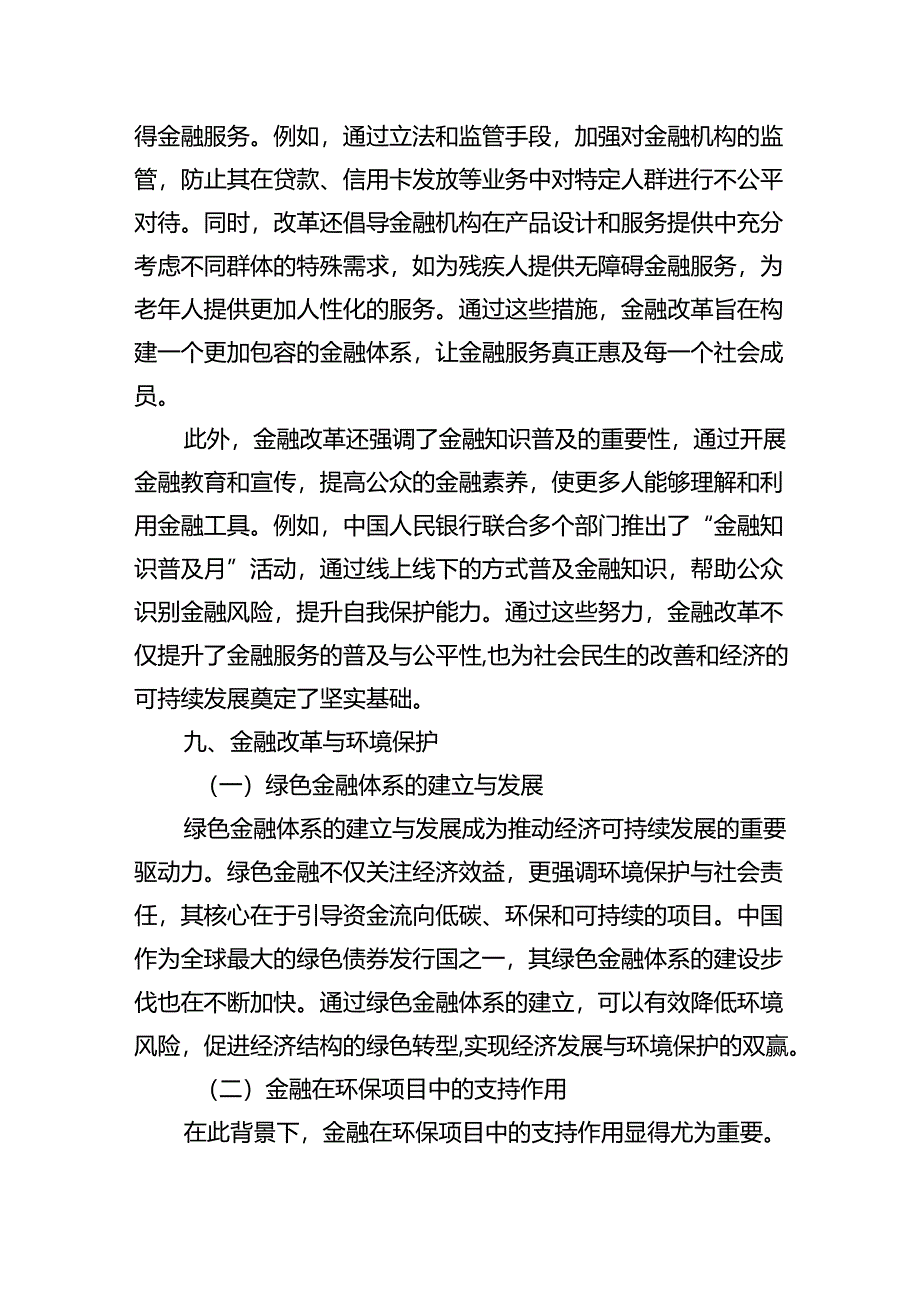 得金融服务。例如，通过立法和监管手段，加强对金融机构的监管，防止其在贷款、信用卡发放等业务中对特定人群进行不公平对待。同时，改革还倡导金融机构在产品设计和服务提供中充分考虑不同群体的特殊需求，如为残疾人提供无障碍金融服务，为老年人提供更加人性化的服务。通过这些措施，金融改革旨在构建一个更加包容的金融体系，让金融服务真正惠及每一个社会成员。

此外，金融改革还强调了金融知识普及的重要性，通过开展金融教育和宣传，提高公众的金融素养，使更多人能够理解和利用金融工具。例如，中国人民银行联合多个部门推出了“金融知识普及月”活动，通过线上线下的方式普及金融知识，帮助公众识别金融风险，提升自我保护能力。通过这些努力，金融改革不仅提升了金融服务的普及与公平性,也为社会民生的改善和经济的可持续发展奠定了坚实基础。

九、金融改革与环境保护

（一）绿色金融体系的建立与发展

绿色金融体系的建立与发展成为推动经济可持续发展的重要驱动力。绿色金融不仅关注经济效益，更强调环境保护与社会责任，其核心在于引导资金流向低碳、环保和可持续的项目。中国作为全球最大的绿色债券发行国之一，其绿色金融体系的建设步伐也在不断加快。通过绿色金融体系的建立，可以有效降低环境风险，促进经济结构的绿色转型,实现经济发展与环境保护的双赢。

（二）金融在环保项目中的支持作用

在此背景下，金融在环保项目中的支持作用显得尤为重要。